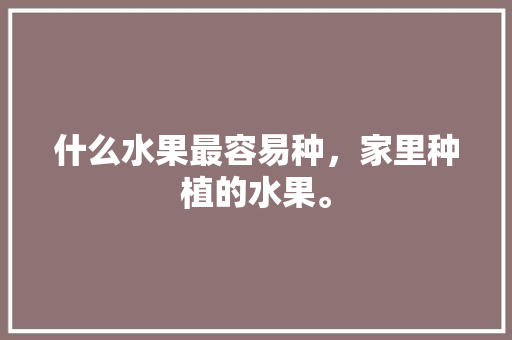 什么水果最容易种，家里种植的水果。